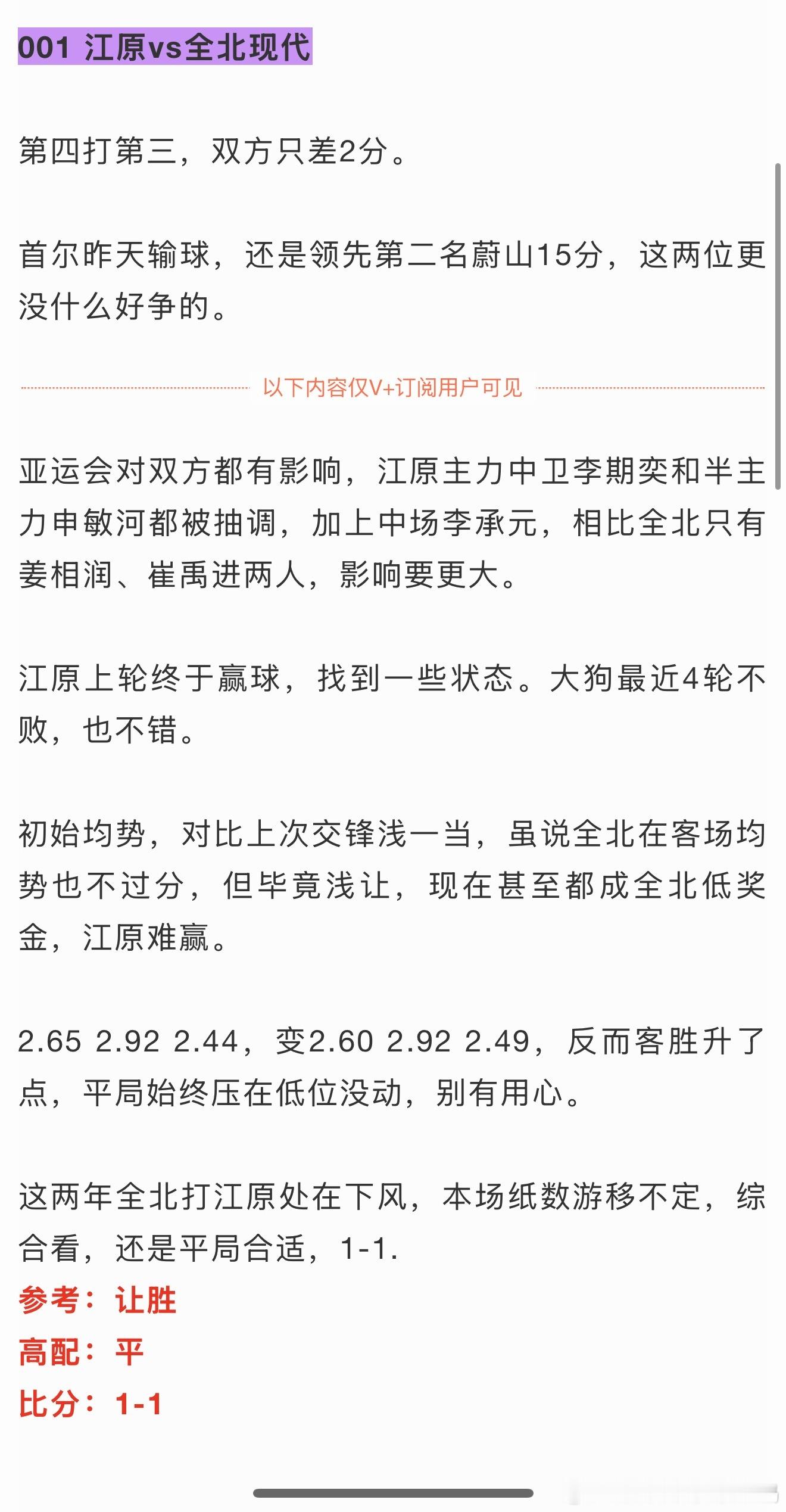 001 江原vs全北现代

第四打第三，双方只差2分。

首尔昨天输球，还是领先第二名蔚山15分，这两位更没什么好争的。

以下内容仅V+订阅用户可见

亚运会对双方都有影响，江原主力中卫李期奕和半主力申敏河都被抽调，加上中场李承元，相比全北只有姜相润、崔禹进两人，影响要更大。

江原上轮终于赢球，找到一些状态。大狗最近4轮不败，也不错。

初始均势，对比上次交锋浅一当，虽说全北在客场均势也不过分，但毕竟浅让，现在甚至都成全北低奖金，江原难赢。

2.65 2.92 2.44，变2.60 2.92 2.49，反而客胜升了点，平局始终压在低位没动，别有用心。

这两年全北打江原处在下风，本场纸数游移不定，综合看，还是平局合适，1-1.
参考：让胜
高配：平
比分：1-1